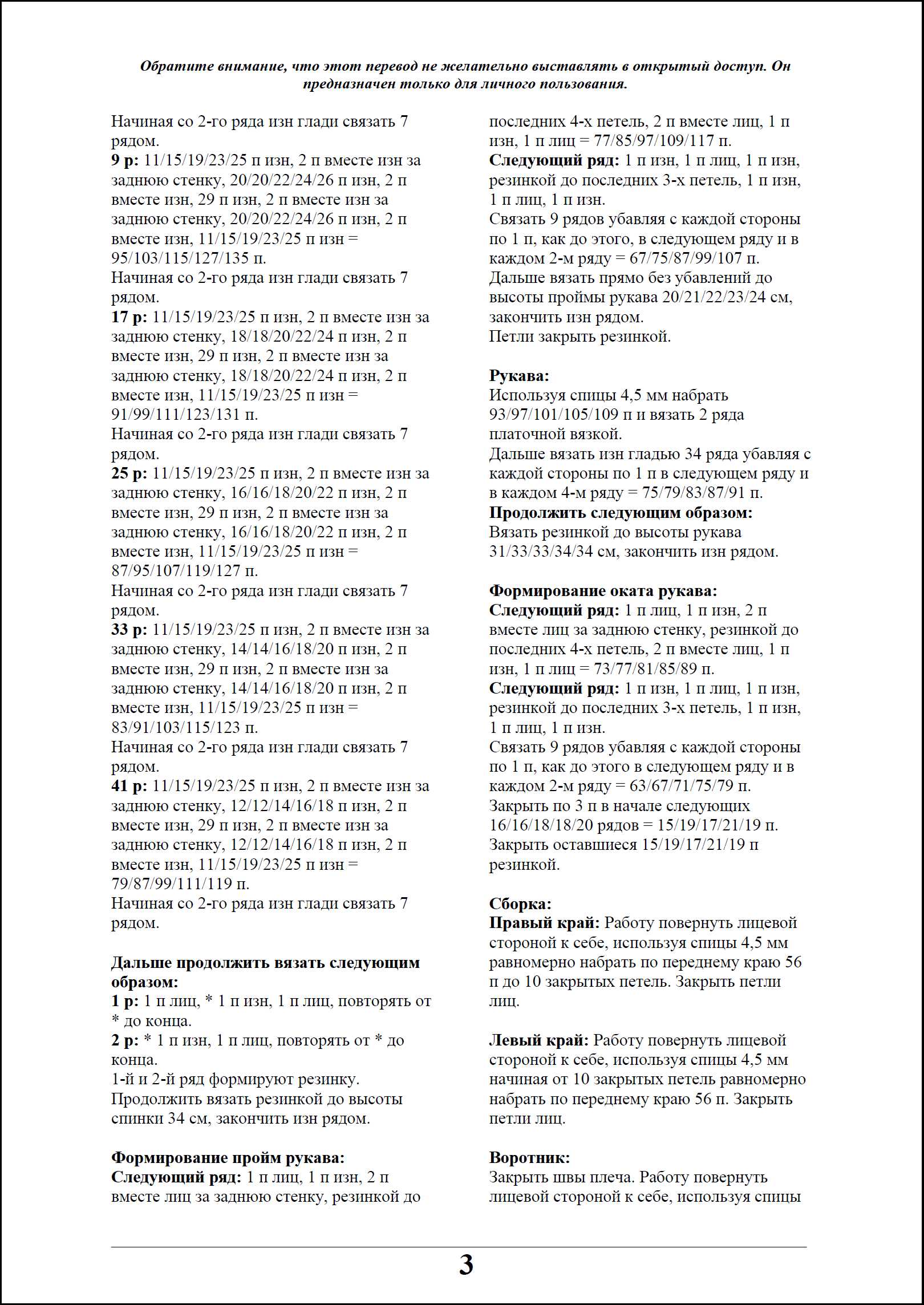 Обратите внимание, что этот перевод не желательно выставлять в открытый доступ. Он предназначен только для личного пользования.

Начиная со 2-го ряда изн глади связать 7 рядом.
9 р: 11/15/19/23/25 п изн, 2 п вместе изн за заднюю стенку, 20/20/22/24/26 п изн, 2 п вместе изн, 29 п изн, 2 п вместе изн за заднюю стенку, 20/20/22/24/26 п изн, 2 п вместе изн, 11/15/19/23/25 п изн = 95/103/115/127/135 п.
Начиная со 2-го ряда изн глади связать 7 рядом.
17 р: 11/15/19/23/25 п изн, 2 п вместе изн за заднюю стенку, 18/18/20/22/24 п изн, 2 п вместе изн, 29 п изн, 2 п вместе изн за заднюю стенку, 18/18/20/22/24 п изн, 2 п вместе изн, 11/15/19/23/25 п изн = 91/99/111/123/131 п.
Начиная со 2-го ряда изн глади связать 7 рядом.
25 р: 11/15/19/23/25 п изн, 2 п вместе изн за заднюю стенку, 16/16/18/20/22 п изн, 2 п вместе изн, 29 п изн, 2 п вместе изн за заднюю стенку, 16/16/18/20/22 п изн, 2 п вместе изн, 11/15/19/23/25 п изн = 87/95/107/119/127 п.
Начиная со 2-го ряда изн глади связать 7 рядом.
33 р: 11/15/19/23/25 п изн, 2 п вместе изн за заднюю стенку, 14/14/16/18/20 п изн, 2 п вместе изн, 29 п изн, 2 п вместе изн за заднюю стенку, 14/14/16/18/20 п изн, 2 п вместе изн, 11/15/19/23/25 п изн = 83/91/103/115/123 п.
Начиная со 2-го ряда изн глади связать 7 рядом.
41 р: 11/15/19/23/25 п изн, 2 п вместе изн за заднюю стенку, 12/12/14/16/18 п изн, 2 п вместе изн, 29 п изн, 2 п вместе изн за заднюю стенку, 12/12/14/16/18 п изн, 2 п вместе изн, 11/15/19/23/25 п изн = 79/87/99/111/119 п.
Начиная со 2-го ряда изн глади связать 7 рядом.

Дальше продолжить вязать следующим образом:
1 р: 1 п лиц, * 1 п изн, 1 п лиц, повторять от * до конца.
2 р: * 1 п изн, 1 п лиц, повторять от * до конца.
1-й и 2-й ряд формируют резинку.
Продолжить вязать резинкой до высоты спинки 34 см, закончить изн рядом.

Формирование пройм рукава:
Следующий ряд: 1 п лиц, 1 п изн, 2 п вместе лиц за заднюю стенку, резинкой до последних 4-х петель, 2 п вместе лиц, 1 п изн, 1 п лиц = 77/85/97/109/117 п.
Следующий ряд: 1 п изн, 1 п лиц, 1 п изн, резинкой до последних 3-х петель, 1 п изн, 1 п лиц, 1 п изн.
Связать 9 рядов убавляя с каждой стороны по 1 п, как до этого, в следующем ряду и в каждом 2-м ряду = 67/75/87/99/107 п.
Дальше вязать прямо без убавлений до высоты проймы рукава 20/21/22/23/24 см, закончить изн рядом.
Петли закрыть резинкой.

Рукава:
Используя спицы 4,5 мм набрать 93/97/101/105/109 п и вязать 2 ряда платочной вязкой.
Дальше вязать изн гладью 34 ряда убавляя с каждой стороны по 1 п в следующем ряду и в каждом 4-м ряду = 75/79/83/87/91 п.
Продолжить следующим образом:
Вязать резинкой до высоты рукава 31/33/33/34/34 см, закончить изн рядом.

Формирование оката рукава:
Следующий ряд: 1 п лиц, 1 п изн, 2 п вместе лиц за заднюю стенку, резинкой до последних 4-х петель, 2 п вместе лиц, 1 п изн, 1 п лиц = 73/77/81/85/89 п.
Следующий ряд: 1 п изн, 1 п лиц, 1 п изн, резинкой до последних 3-х петель, 1 п изн, 1 п лиц, 1 п изн.
Связать 9 рядов убавляя с каждой стороны по 1 п, как до этого в следующем ряду и в каждом 2-м ряду = 63/67/71/75/79 п.
Закрыть по 3 п в начале следующих 16/16/18/18/20 рядов = 15/19/17/21/19 п.
Закрыть оставшиеся 15/19/17/21/19 п резинкой.

Сборка:
Правый край: Работу повернуть лицевой стороной к себе, используя спицы 4,5 мм равномерно набрать по переднему краю 56 п до 10 закрытых петель. Закрыть петли лиц.

Левый край: Работу повернуть лицевой стороной к себе, используя спицы 4,5 мм начиная от 10 закрытых петель равномерно набрать по переднему краю 56 п. Закрыть петли лиц.

Воротник:
Закрыть швы плеча. Работу повернуть лицевой стороной к себе, используя спицы

3